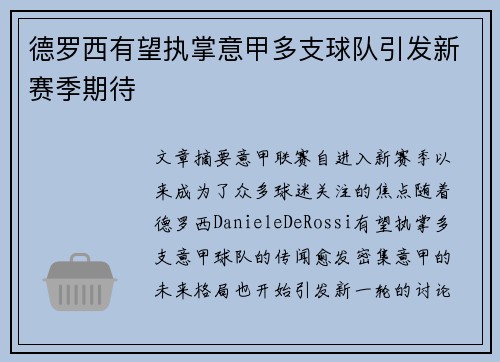 德罗西有望执掌意甲多支球队引发新赛季期待

文章摘要意甲联赛自进入新赛季以来成为了众多球迷关注的焦点随着德罗西DanieleDeRossi有望执掌多支意甲球队的传闻愈发密集意甲的未来格局也开始引发新一轮的讨论